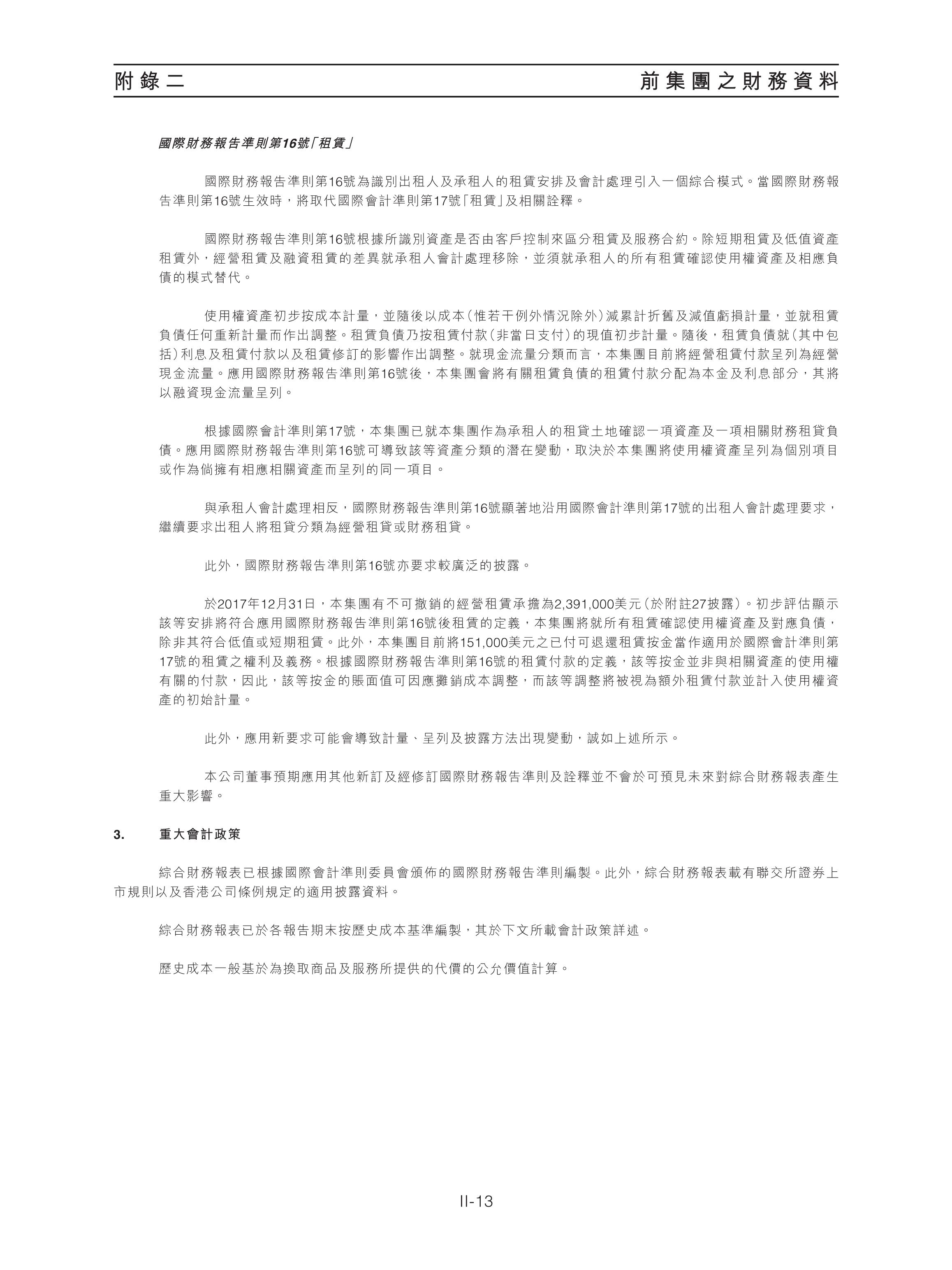 附錄二　　前集團之財務資料

國際財務報告準則第16號「租賃」

國際財務報告準則第16號為識別出租人及承租人的租賃安排及會計處理引入一個綜合模式。當國際財務報告準則第16號生效時，將取代國際會計準則第17號「租賃」及相關詮釋。

國際財務報告準則第16號根據所識別資產是否由客戶控制來區分租賃及服務合約。除短期租賃及低值資產租賃外，經營租賃及融資租賃的差異就承租人會計處理移除，並須就承租人的所有租賃確認使用權資產及相應負債的模式替代。

使用權資產初步按成本計量，並隨後以成本(惟若干例外情況除外)減累計折舊及減值虧損計量，並就租賃負債任何重新計量而作出調整。租賃負債乃按租賃付款(非當日支付)的現值初步計量。隨後，租賃負債就(其中包括)利息及租賃付款以及租賃修訂的影響作出調整。就現金流量分類而言，本集團目前將經營租賃付款呈列為經營現金流量。應用國際財務報告準則第16號後，本集團會將有關租賃負債的租賃付款分配為本金及利息部分，其將以融資現金流量呈列。

根據國際會計準則第17號，本集團已就本集團作為承租人的租貸土地確認一項資產及一項相關財務租貸負債。應用國際財務報告準則第16號可導致該等資產分類的潛在變動，取決於本集團將使用權資產呈列為個別項目或作為倘擁有相應相關資產而呈列的同一項目。

與承租人會計處理相反，國際財務報告準則第16號顯著地沿用國際會計準則第17號的出租人會計處理要求，繼續要求出租人將租貸分類為經營租貸或財務租貸。

此外，國際財務報告準則第16號亦要求較廣泛的披露。

於2017年12月31日，本集團有不可撤銷的經營租賃承擔為2,391,000美元(於附註27披露)。初步評估顯示該等安排將符合應用國際財務報告準則第16號後租賃的定義，本集團將就所有租賃確認使用權資產及對應負債，除非其符合低值或短期租賃。此外，本集團目前將151,000美元之已付可退還租賃按金當作適用於國際會計準則第17號的租賃之權利及義務。根據國際財務報告準則第16號的租賃付款的定義，該等按金並非與相關資產的使用權有關的付款，因此，該等按金的賬面值可因應攤銷成本調整，而該等調整將被視為額外租賃付款並計入使用權資產的初始計量。

此外，應用新要求可能會導致計量、呈列及披露方法出現變動，誠如上述所示。

本公司董事預期應用其他新訂及經修訂國際財務報告準則及詮釋並不會於可預見未來對綜合財務報表產生重大影響。

3.　重大會計政策

綜合財務報表已根據國際會計準則委員會頒佈的國際財務報告準則編製。此外，綜合財務報表載有聯交所證券上市規則以及香港公司條例規定的適用披露資料。

綜合財務報表已於各報告期末按歷史成本基準編製，其於下文所載會計政策詳述。

歷史成本一般基於為換取商品及服務所提供的代價的公允價值計算。

II-13